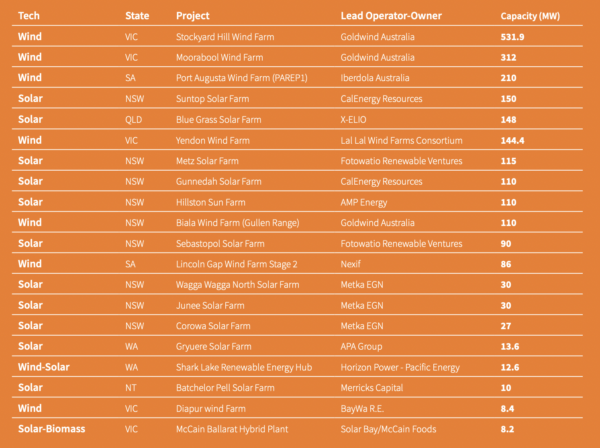 | Tech | State | Project | Lead Operator-Owner | Capacity (MW) |
|---|---|---|---|---|
| Wind | VIC | Stockyard Hill Wind Farm | Goldwind Australia | 531.9 |
| Wind | VIC | Moorabool Wind Farm | Goldwind Australia | 312 |
| Wind | SA | Port Augusta Wind Farm (PAREP1) | Iberdola Australia | 210 |
| Solar | NSW | Suntop Solar Farm | CalEnergy Resources | 150 |
| Solar | QLD | Blue Grass Solar Farm | X-ELIO | 148 |
| Wind | VIC | Yendon Wind Farm | Lal Lal Wind Farms Consortium | 144.4 |
| Solar | NSW | Metz Solar Farm | Fotowatio Renewable Ventures | 115 |
| Solar | NSW | Gunnedah Solar Farm | CalEnergy Resources | 110 |
| Solar | NSW | Hillston Sun Farm | AMP Energy | 110 |
| Wind | NSW | Biala Wind Farm (Gullen Range) | Goldwind Australia | 110 |
| Solar | NSW | Sebastopol Solar Farm | Fotowatio Renewable Ventures | 90 |
| Wind | SA | Lincoln Gap Wind Farm Stage 2 | Nexif | 86 |
| Solar | NSW | Wagga Wagga North Solar Farm | Metka EGN | 30 |
| Solar | NSW | Junee Solar Farm | Metka EGN | 30 |
| Solar | NSW | Corowa Solar Farm | Metka EGN | 27 |
| Solar | WA | Gryuere Solar Farm | APA Group | 13.6 |
| Wind-Solar | WA | Shark Lake Renewable Energy Hub | Horizon Power - Pacific Energy | 12.6 |
| Solar | NT | Batchelor Pell Solar Farm | Merricks Capital | 10 |
| Wind | VIC | Diapur wind Farm | BayWa R.E. | 8.4 |
| Solar-Biomass | VIC | McCain Ballarat Hybrid Plant | Solar Bay/McCain Foods | 8.2 |